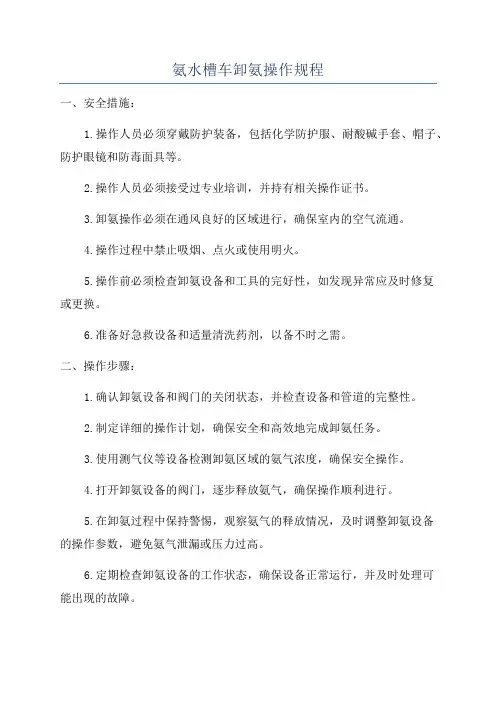 氨水槽车卸氨操作规程

一、安全措施：

1.操作人员必须穿戴防护装备，包括化学防护服、耐酸碱手套、帽子、防护眼镜和防毒面具等。

2.操作人员必须接受过专业培训，并持有相关操作证书。

3.卸氨操作必须在通风良好的区域进行，确保室内的空气流通。

4.操作过程中禁止吸烟、点火或使用明火。

5.操作前必须检查卸氨设备和工具的完好性，如发现异常应及时修复或更换。

6.准备好急救设备和适量清洗药剂，以备不时之需。

二、操作步骤：

1.确认卸氨设备和阀门的关闭状态，并检查设备和管道的完整性。

2.制定详细的操作计划，确保安全和高效地完成卸氨任务。

3.使用测气仪等设备检测卸氨区域的氨气浓度，确保安全操作。

4.打开卸氨设备的阀门，逐步释放氨气，确保操作顺利进行。

5.在卸氨过程中保持警惕，观察氨气的释放情况，及时调整卸氨设备的操作参数，避免氨气泄漏或压力过高。

6.定期检查卸氨设备的工作状态，确保设备正常运行，并及时处理可能出现的故障。